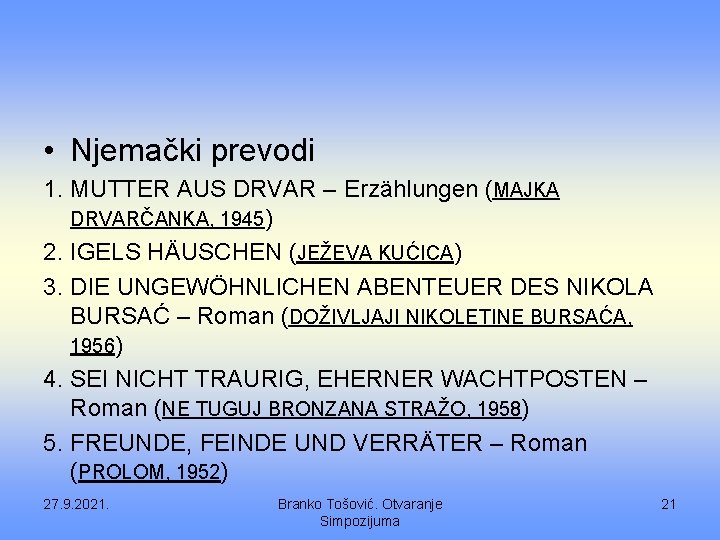 • Njemački prevodi

1. MUTTER AUS DRVAR – Erzählungen (MAJKA DRVARČANKA, 1945)
2. IGELS HÄUSCHEN (JEŽEVA KUĆICA)
3. DIE UNGEWÖHNLICHEN ABENTEUER DES NIKOLA BURSAĆ – Roman (DOŽIVLJAJI NIKOLETINE BURSAĆA, 1956)
4. SEI NICHT TRAURIG, EHERNER WACHTPOSTEN – Roman (NE TUGUJ BRONZANA STRAŽO, 1958)
5. FREUNDE, FEINDE UND VERRÄTER – Roman (PROLOM, 1952)

27.9.2021.

Branko Tošović. Otvaranje Simpozijuma

21